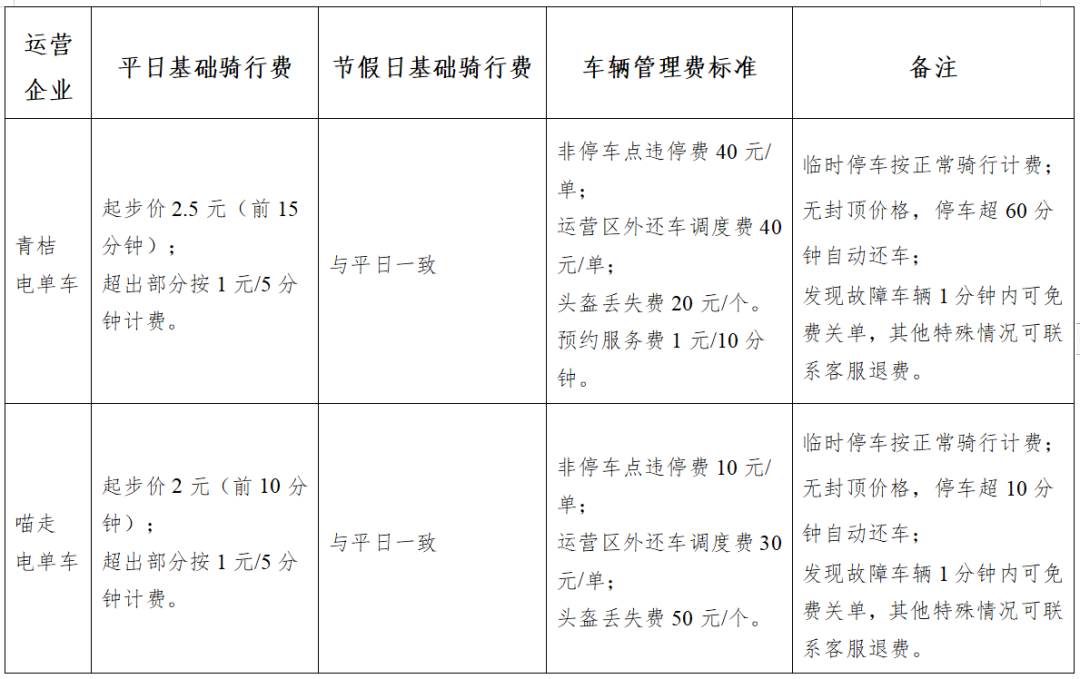 | 运营企业 | 平日基础骑行费 | 节假日基础骑行费 | 车辆管理费标准 | 备注 |
|---|---|---|---|---|
| 青桔电单车 | 起步价 2.5 元（前 15 分钟）；超出部分按 1 元/5 分钟计费。 | 与平日一致 | 非停车点违停费 40 元/单；运营区外还车调度费 40 元/单；头盔丢失费 20 元/个。预约服务费 1 元/10 分钟。 | 临时停车按正常骑行计费；无封顶价格，停车超 60 分钟自动还车；发现故障车辆 1 分钟内可免费关单，其他特殊情况可联系客服退费。 |
| 喵走电单车 | 起步价 2 元（前 10 分钟）；超出部分按 1 元/5 分钟计费。 | 与平日一致 | 非停车点违停费 10 元/单；运营区外还车调度费 30 元/单；头盔丢失费 50 元/个。 | 临时停车按正常骑行计费；无封顶价格，停车超 10 分钟自动还车；发现故障车辆 1 分钟内可免费关单，其他特殊情况可联系客服退费。 |